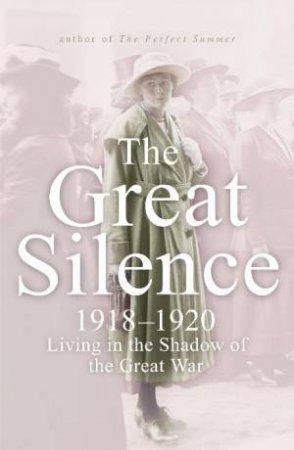 author of The Perfect Summer

The Great Silence

1918–1920

Living in the Shadow of the Great War